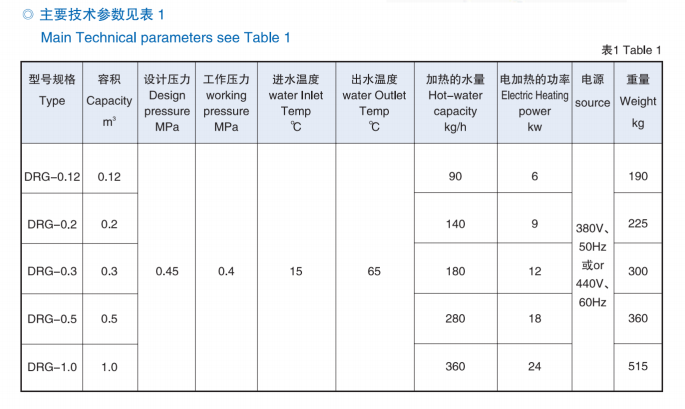 ◎ 主要技术参数见表1

Main Technical parameters see Table 1

表1 Table 1

| 型号规格 Type | 容积 Capacity $m^3$ | 设计压力 Design pressure MPa | 工作压力 working pressure MPa | 进水温度 water Inlet Temp ℃ | 出水温度 water Outlet Temp ℃ | 加热的水量 Hot-water capacity kg/h | 电加热的功率 Electric Heating power kw | 电源 source | 重量 Weight kg |
|---|---|---|---|---|---|---|---|---|---|
| DRG-0.12 | 0.12 | 0.45 | 0.4 | 15 | 65 | 90 | 6 | 380V、50Hz 或or 440V、60Hz | 190 |
| DRG-0.2 | 0.2 | | | | | 140 | 9 | | 225 |
| DRG-0.3 | 0.3 | | | | | 180 | 12 | | 300 |
| DRG-0.5 | 0.5 | | | | | 280 | 18 | | 360 |
| DRG-1.0 | 1.0 | | | | | 360 | 24 | | 515 |